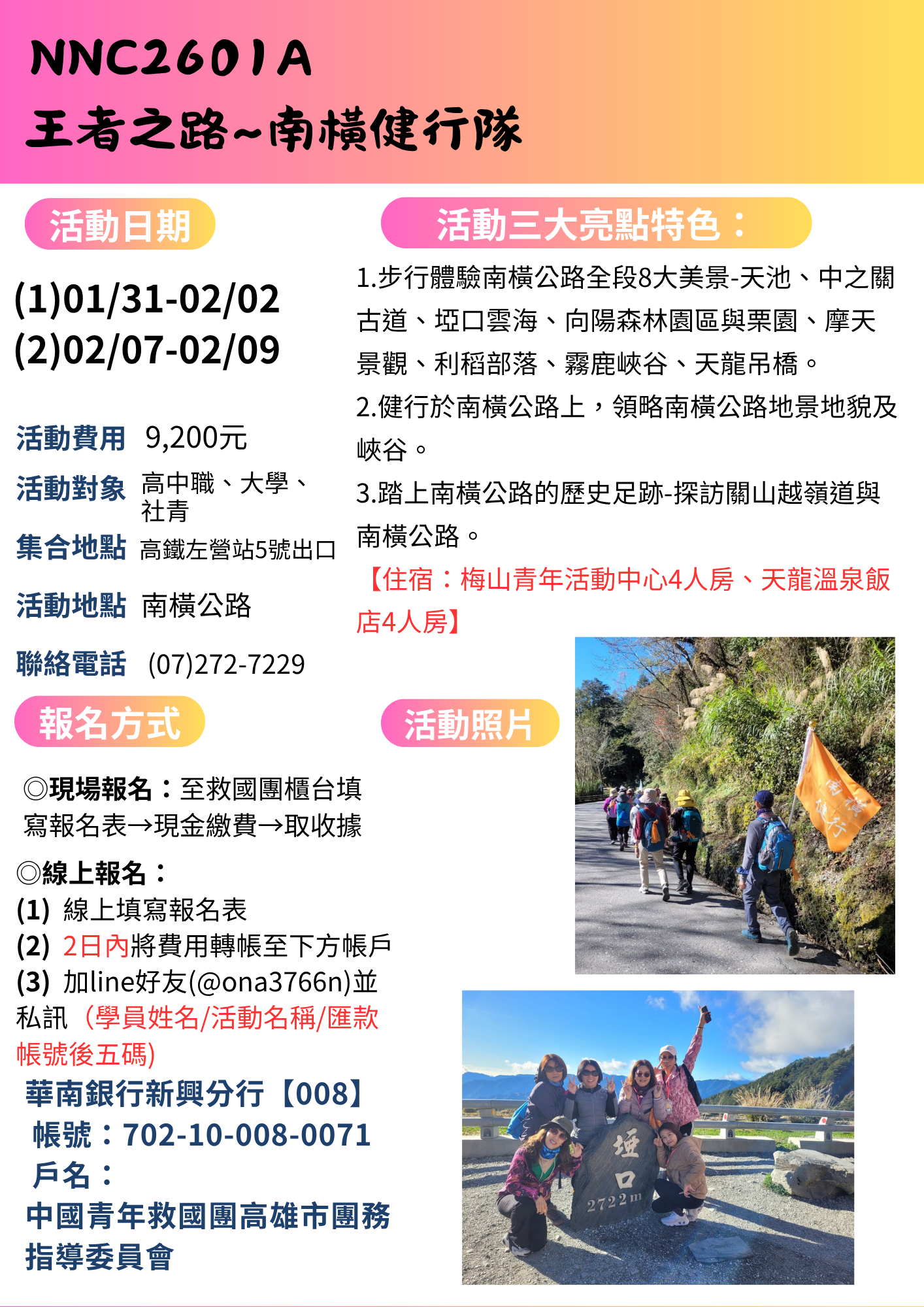 NNC2601A
王者之路~南橫健行隊

活動日期

(1)01/31-02/02
(2)02/07-02/09

活動費用 9,200元
活動對象 高中職、大學、社青
集合地點 高鐵左營站5號出口
活動地點 南橫公路
聯絡電話 (07)272-7229

報名方式

◎現場報名：至救國團櫃台填寫報名表→現金繳費→取收據

◎線上報名：
(1) 線上填寫報名表
(2) 2日內將費用轉帳至下方帳戶
(3) 加line好友(@ona3766n)並私訊（學員姓名/活動名稱/匯款帳號後五碼)

華南銀行新興分行【008】
帳號：702-10-008-0071
戶名：
中國青年救國團高雄市團務指導委員會

活動三大亮點特色：

1.步行體驗南橫公路全段8大美景-天池、中之關古道、埡口雲海、向陽森林園區與栗園、摩天景觀、利稻部落、霧鹿峽谷、天龍吊橋。

2.健行於南橫公路上，領略南橫公路地景地貌及峽谷。

3.踏上南橫公路的歷史足跡-探訪關山越嶺道與南橫公路。

【住宿：梅山青年活動中心4人房、天龍溫泉飯店4人房】

活動照片

南橫健行

埡口
2722m